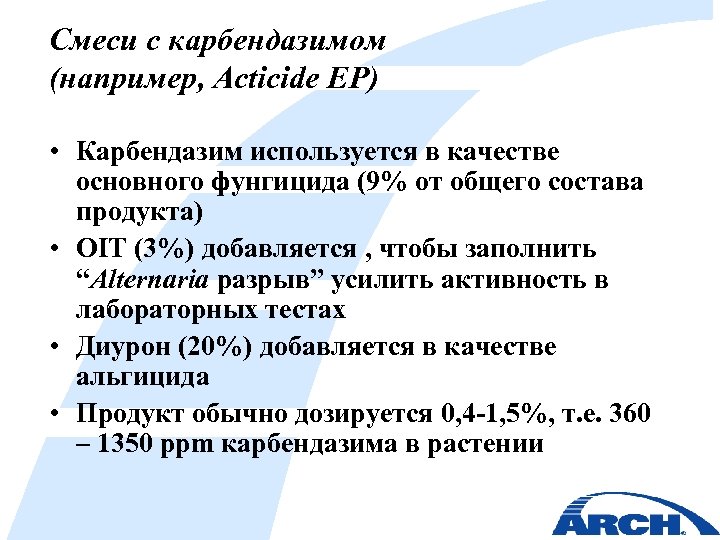 Смеси с карбендазимом (например, Acticide EP)

• Карбендазим используется в качестве основного фунгицида (9% от общего состава продукта)
• OIT (3%) добавляется , чтобы заполнить "Alternaria разрыв" усилить активность в лабораторных тестах
• Диурон (20%) добавляется в качестве альгицида
• Продукт обычно дозируется 0,4-1,5%, т.е. 360 – 1350 ppm карбендазима в растении

ARCH